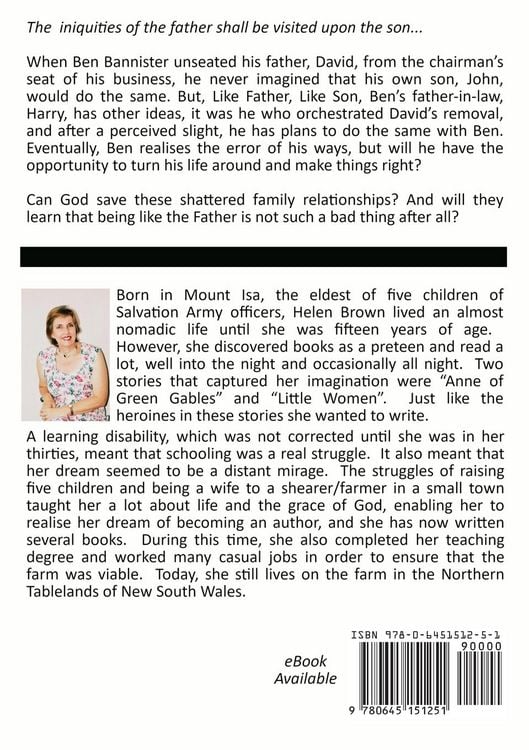 The iniquities of the father shall be visited upon the son...

When Ben Bannister unseated his father, David, from the chairman's seat of his business, he never imagined that his own son, John, would do the same. But, Like Father, Like Son, Ben's father-in-law, Harry, has other ideas, it was he who orchestrated David's removal, and after a perceived slight, he has plans to do the same with Ben. Eventually, Ben realises the error of his ways, but will he have the opportunity to turn his life around and make things right?

Can God save these shattered family relationships? And will they learn that being like the Father is not such a bad thing after all?

Born in Mount Isa, the eldest of five children of Salvation Army officers, Helen Brown lived an almost nomadic life until she was fifteen years of age. However, she discovered books as a preteen and read a lot, well into the night and occasionally all night. Two stories that captured her imagination were "Anne of Green Gables" and "Little Women". Just like the heroines in these stories she wanted to write.

A learning disability, which was not corrected until she was in her thirties, meant that schooling was a real struggle. It also meant that her dream seemed to be a distant mirage. The struggles of raising five children and being a wife to a shearer/farmer in a small town taught her a lot about life and the grace of God, enabling her to realise her dream of becoming an author, and she has now written several books. During this time, she also completed her teaching degree and worked many casual jobs in order to ensure that the farm was viable. Today, she still lives on the farm in the Northern Tablelands of New South Wales.

eBook
Available

ISBN 978-0-6451512-5-1
90000
9 780645 151251